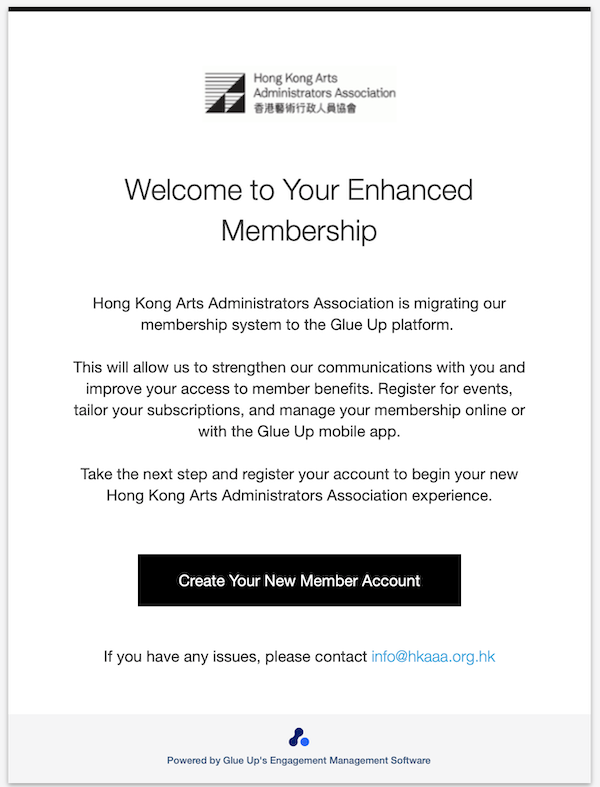 Hong Kong Arts Administrators Association
香港藝術行政人員協會

Welcome to Your Enhanced Membership

Hong Kong Arts Administrators Association is migrating our membership system to the Glue Up platform.

This will allow us to strengthen our communications with you and improve your access to member benefits. Register for events, tailor your subscriptions, and manage your membership online or with the Glue Up mobile app.

Take the next step and register your account to begin your new Hong Kong Arts Administrators Association experience.

Create Your New Member Account

If you have any issues, please contact info@hkaaa.org.hk

Powered by Glue Up's Engagement Management Software